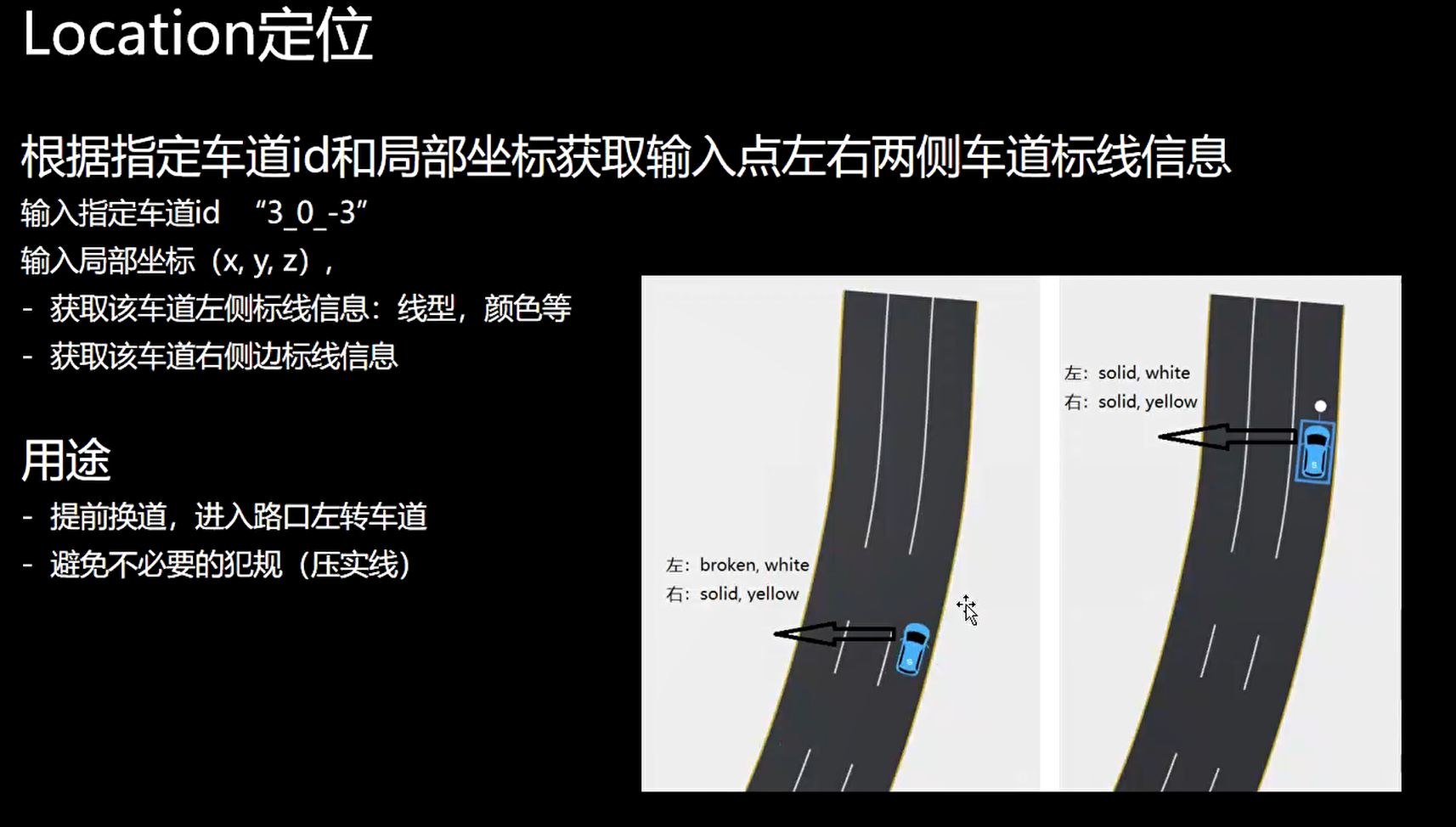 Location定位

根据指定车道id和局部坐标获取输入点左右两侧车道标线信息

输入指定车道id “3_0_-3”

输入局部坐标（x, y, z），

- 获取该车道左侧标线信息：线型，颜色等
- 获取该车道右侧边标线信息

用途

- 提前换道，进入路口左转车道
- 避免不必要的犯规（压实线）

左：broken, white
右：solid, yellow

左：solid, white
右：solid, yellow